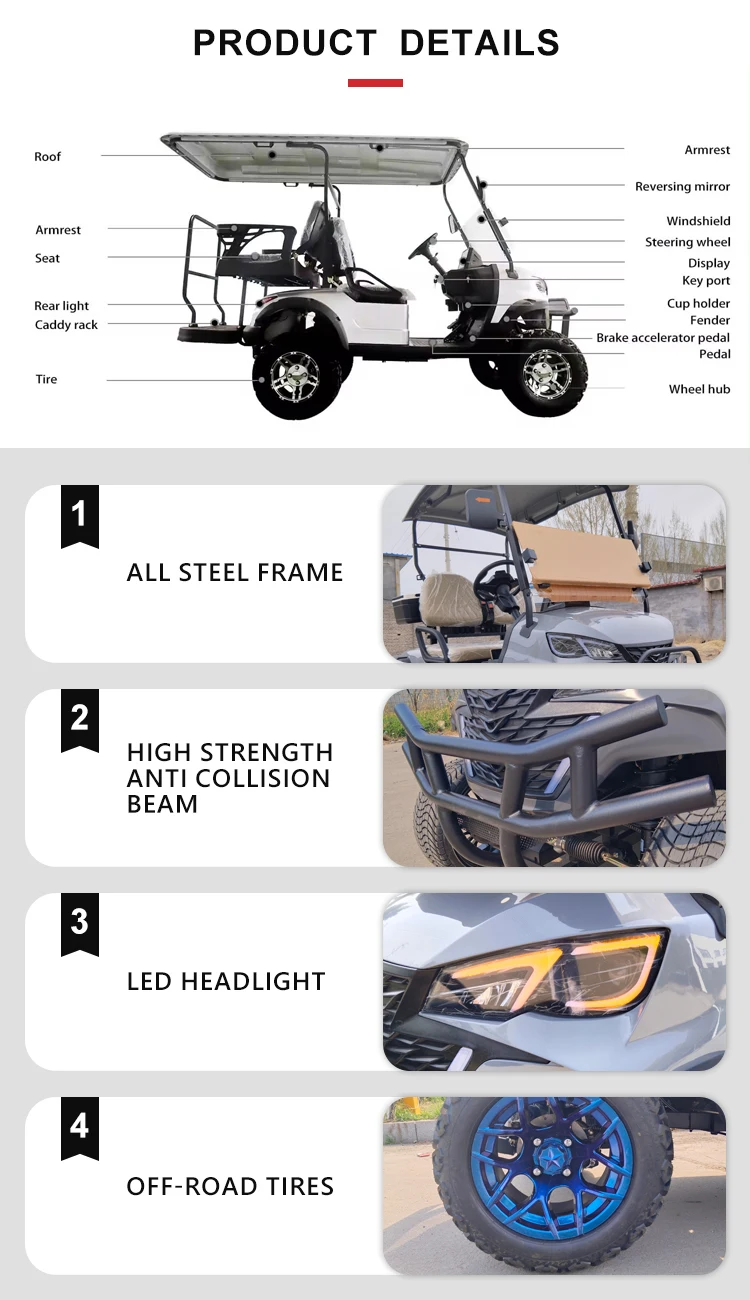 PRODUCT DETAILS

Roof

Armrest

Seat

Rear light

Caddy rack

Tire

Armrest

Reversing mirror

Windshield

Steering wheel

Display

Key port

Cup holder

Fender

Brake accelerator pedal

Pedal

Wheel hub

1

ALL STEEL FRAME

2

HIGH STRENGTH ANTI COLLISION BEAM

3

LED HEADLIGHT

4

OFF-ROAD TIRES